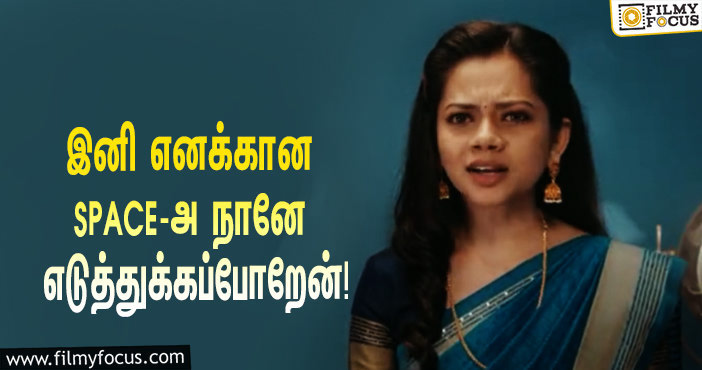 FILMY FOCUS

இனி எனக்கான SPACE-அ நானே எடுத்துக்கப்போறேன்!

www.filmyfocus.com